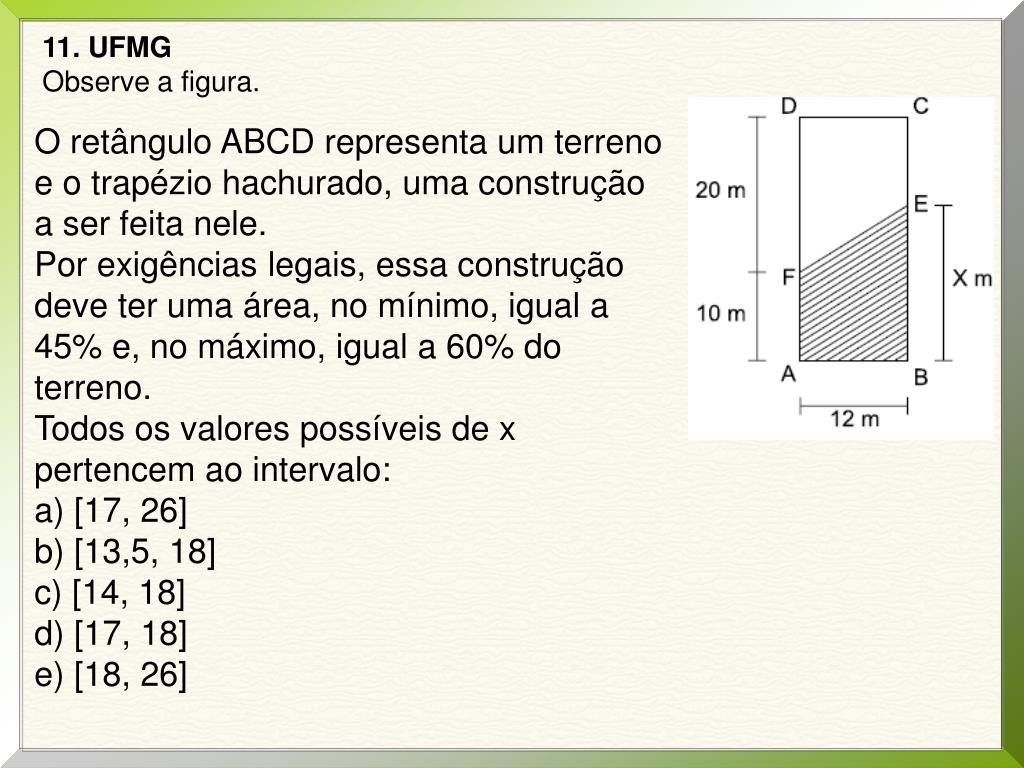 11. UFMG
Observe a figura.

O retângulo ABCD representa um terreno e o trapézio hachurado, uma construção a ser feita nele.
Por exigências legais, essa construção deve ter uma área, no mínimo, igual a 45% e, no máximo, igual a 60% do terreno.
Todos os valores possíveis de x pertencem ao intervalo:
a) [17, 26]
b) [13,5, 18]
c) [14, 18]
d) [17, 18]
e) [18, 26]

D
C
20 m
E
F
X m
10 m
A
B
12 m